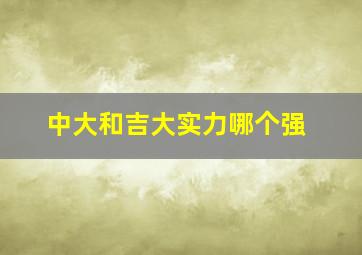 中大和吉大实力哪个强